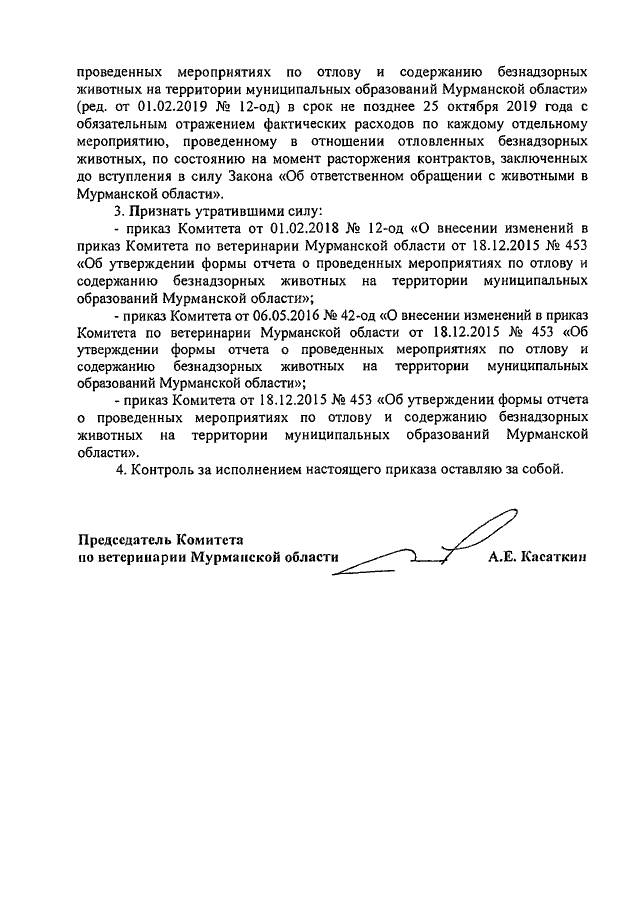 проведенных мероприятиях по отлову и содержанию безнадзорных животных на территории муниципальных образований Мурманской области» (ред. от 01.02.2019 № 12-од) в срок не позднее 25 октября 2019 года с обязательным отражением фактических расходов по каждому отдельному мероприятию, проведенному в отношении отловленных безнадзорных животных, по состоянию на момент расторжения контрактов, заключенных до вступления в силу Закона «Об ответственном обращении с животными в Мурманской области».

3. Признать утратившими силу:

- приказ Комитета от 01.02.2018 № 12-од «О внесении изменений в приказ Комитета по ветеринарии Мурманской области от 18.12.2015 № 453 «Об утверждении формы отчета о проведенных мероприятиях по отлову и содержанию безнадзорных животных на территории муниципальных образований Мурманской области»;

- приказ Комитета от 06.05.2016 № 42-од «О внесении изменений в приказ Комитета по ветеринарии Мурманской области от 18.12.2015 № 453 «Об утверждении формы отчета о проведенных мероприятиях по отлову и содержанию безнадзорных животных на территории муниципальных образований Мурманской области»;

- приказ Комитета от 18.12.2015 № 453 «Об утверждении формы отчета о проведенных мероприятиях по отлову и содержанию безнадзорных животных на территории муниципальных образований Мурманской области».

4. Контроль за исполнением настоящего приказа оставляю за собой.

Председатель Комитета
по ветеринарии Мурманской области А.Е. Касаткин